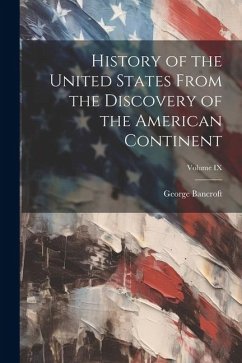 History of the United States From the Discovery of the American Continent

Volume IX

George Bancroft